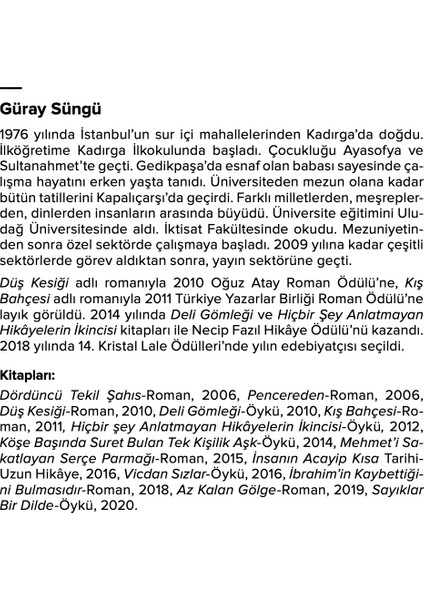 Güray Süngü

1976 yılında İstanbul'un sur içi mahallelerinden Kadırga'da doğdu. İlköğretime Kadırga İlkokulunda başladı. Çocukluğu Ayasofya ve Sultanahmet'te geçti. Gedikpaşa'da esnaf olan babası sayesinde çalışma hayatını erken yaşta tanıdı. Üniversiteden mezun olana kadar bütün tatillerini Kapalıçarşı'da geçirdi. Farklı milletlerden, meşreplerden, dinlerden insanların arasında büyüdü. Üniversite eğitimini Uludağ Üniversitesinde aldı. İktisat Fakültesinde okudu. Mezuniyetinden sonra özel sektörde çalışmaya başladı. 2009 yılına kadar çeşitli sektörlerde görev aldıktan sonra, yayın sektörüne geçti.

Düş Kesiği adlı romanıyla 2010 Oğuz Atay Roman Ödülü'ne, Kış Bahçesi adlı romanıyla 2011 Türkiye Yazarlar Birliği Roman Ödülü'ne layık görüldü. 2014 yılında Deli Gömleği ve Hiçbir Şey Anlatmayan Hikâyelerin İkincisi kitapları ile Necip Fazıl Hikâye Ödülü'nü kazandı. 2018 yılında 14. Kristal Lale Ödülleri'nde yılın edebiyatçısı seçildi.

Kitapları:

Dördüncü Tekil Şahıs-Roman, 2006, Pencereden-Roman, 2006, Düş Kesiği-Roman, 2010, Deli Gömleği-Öykü, 2010, Kış Bahçesi-Roman, 2011, Hiçbir şey Anlatmayan Hikâyelerin İkincisi-Öykü, 2012, Köşe Başında Suret Bulan Tek Kişilik Aşk-Öykü, 2014, Mehmet'i Sakatlayan Serçe Parmağı-Roman, 2015, İnsanın Acayip Kısa Tarihi-Uzun Hikâye, 2016, Vicdan Sızlar-Öykü, 2016, İbrahim'in Kaybettiğini Bulmasıdır-Roman, 2018, Az Kalan Gölge-Roman, 2019, Sayıklar Bir Dilde-Öykü, 2020.